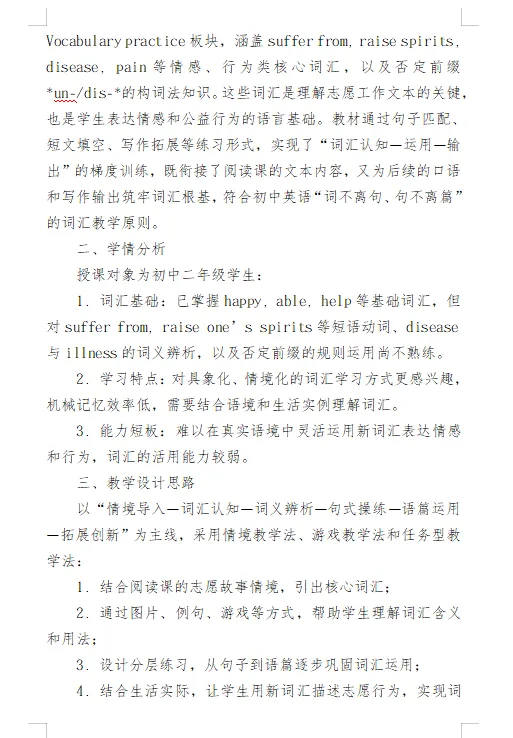 Vocabulary practice 板块，涵盖 suffer from, raise spirits, disease, pain 等情感、行为类核心词汇，以及否定前缀 *un-/dis-*的构词法知识。这些词汇是理解志愿工作文本的关键，也是学生表达情感和公益行为的语言基础。教材通过句子匹配、短文填空、写作拓展等练习形式，实现了“词汇认知—运用—输出”的梯度训练，既衔接了阅读课的文本内容，又为后续的口语和写作输出筑牢词汇根基，符合初中英语“词不离句、句不离篇”的词汇教学原则。

二、学情分析

授课对象为初中二年级学生：

1. 词汇基础：已掌握 happy, able, help 等基础词汇，但对 suffer from, raise one’s spirits 等短语动词、disease 与 illness 的词义辨析，以及否定前缀的规则运用尚不熟练。

2. 学习特点：对具象化、情境化的词汇学习方式更感兴趣，机械记忆效率低，需要结合语境和生活实例理解词汇。

3. 能力短板：难以在真实语境中灵活运用新词汇表达情感和行为，词汇的活用能力较弱。

三、教学设计思路

以“情境导入—词汇认知—词义辨析—句式操练—语篇运用—拓展创新”为主线，采用情境教学法、游戏教学法和任务型教学法：

1. 结合阅读课的志愿故事情境，引出核心词汇；

2. 通过图片、例句、游戏等方式，帮助学生理解词汇含义和用法；

3. 设计分层练习，从句子到语篇逐步巩固词汇运用；

4. 结合生活实际，让学生用新词汇描述志愿行为，实现词